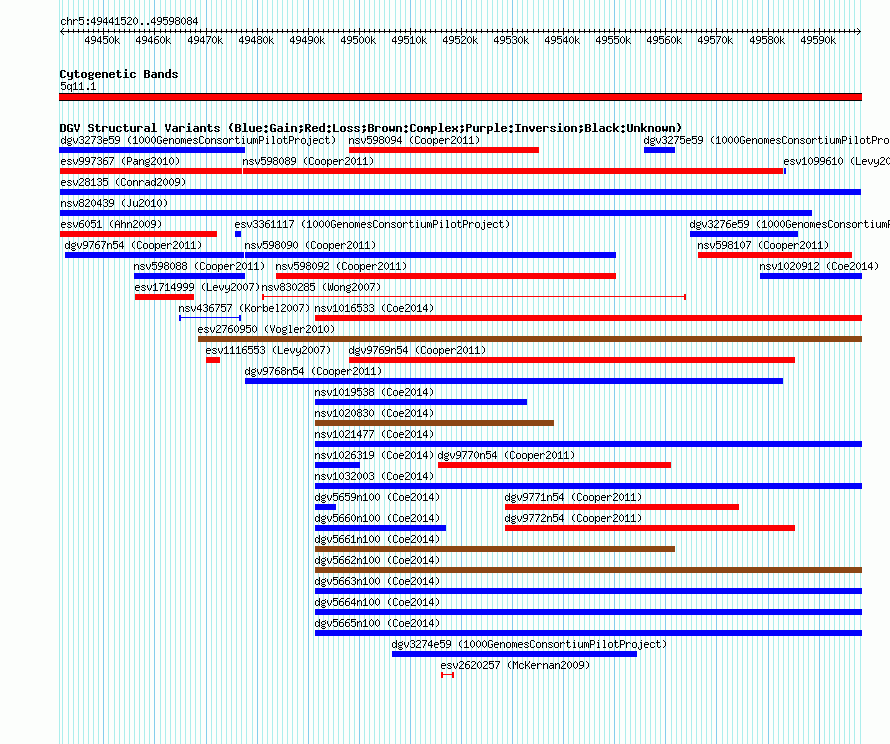 chr5:49441520..49598084

49450k 49460k 49470k 49480k 49490k 49500k 49510k 49520k 49530k 49540k 49550k 49560k 49570k 49580k 49590k

Cytogenetic Bands
5q11.1

DGV Structural Variants (Blue:Gain;Red:Loss;Brown:Complex;Purple:Inversion;Black:Unknown)
dgv3273e59 (1000GenomesConsortiumPilotProject) nsv598094 (Cooper2011) dgv3275e59 (1000GenomesConsortiumPilotPro
esv997367 (Pang2010) nsv598089 (Cooper2011) esv1099610 (Levy20
esv28135 (Conrad2009)
nsv820439 (Ju2010)
esv6051 (Ahn2009) esv3361117 (1000GenomesConsortiumPilotProject) dgv3276e59 (1000GenomesConsortium
dgv9767n54 (Cooper2011) nsv598090 (Cooper2011) nsv598107 (Cooper2011)
nsv598088 (Cooper2011) nsv598092 (Cooper2011) nsv1020912 (Coe2014)
esv1714999 (Levy2007) nsv830285 (Wong2007)
nsv436757 (Korbel2007) nsv1016533 (Coe2014)
esv2760950 (Vogler2010)
esv1116553 (Levy2007) dgv9769n54 (Cooper2011)
dgv9768n54 (Cooper2011)
nsv1019538 (Coe2014)
nsv1020830 (Coe2014)
nsv1021477 (Coe2014)
nsv1026319 (Coe2014) dgv9770n54 (Cooper2011)
nsv1032003 (Coe2014)
dgv5659n100 (Coe2014) dgv9771n54 (Cooper2011)
dgv5660n100 (Coe2014) dgv9772n54 (Cooper2011)
dgv5661n100 (Coe2014)
dgv5662n100 (Coe2014)
dgv5663n100 (Coe2014)
dgv5664n100 (Coe2014)
dgv5665n100 (Coe2014)
dgv3274e59 (1000GenomesConsortiumPilotProject)
esv2620257 (McKernan2009)